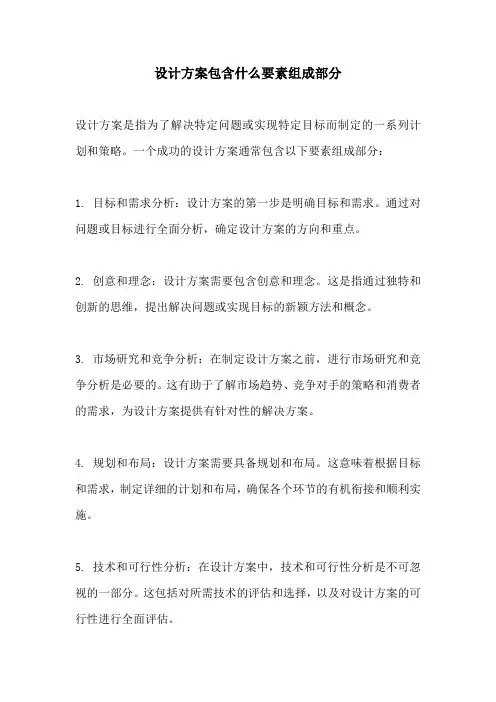 设计方案包含什么要素组成部分

设计方案是指为了解决特定问题或实现特定目标而制定的一系列计划和策略。一个成功的设计方案通常包含以下要素组成部分：

1. 目标和需求分析：设计方案的第一步是明确目标和需求。通过对问题或目标进行全面分析，确定设计方案的方向和重点。

2. 创意和理念：设计方案需要包含创意和理念。这是指通过独特和创新的思维，提出解决问题或实现目标的新颖方法和概念。

3. 市场研究和竞争分析：在制定设计方案之前，进行市场研究和竞争分析是必要的。这有助于了解市场趋势、竞争对手的策略和消费者的需求，为设计方案提供有针对性的解决方案。

4. 规划和布局：设计方案需要具备规划和布局。这意味着根据目标和需求，制定详细的计划和布局，确保各个环节的有机衔接和顺利实施。

5. 技术和可行性分析：在设计方案中，技术和可行性分析是不可忽视的一部分。这包括对所需技术的评估和选择，以及对设计方案的可行性进行全面评估。